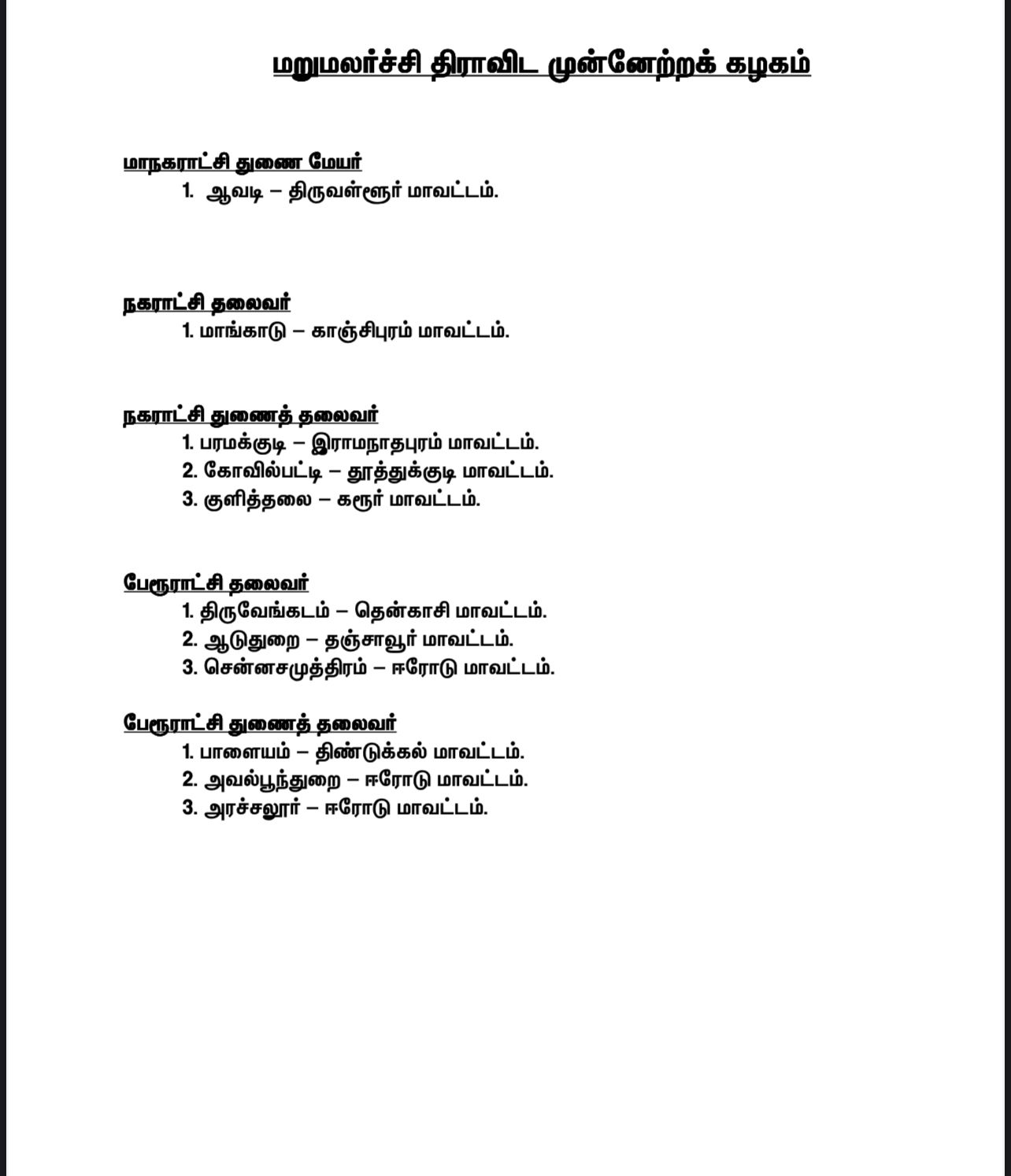 மறுமலர்ச்சி திராவிட முன்னேற்றக் கழகம்

மாநகராட்சி துணை மேயர்
1. ஆவடி – திருவள்ளூர் மாவட்டம்.

நகராட்சி தலைவர்
1. மாங்காடு – காஞ்சிபுரம் மாவட்டம்.

நகராட்சி துணைத் தலைவர்
1. பரமக்குடி – இராமநாதபுரம் மாவட்டம்.
2. கோவில்பட்டி – தூத்துக்குடி மாவட்டம்.
3. குளித்தலை – கரூர் மாவட்டம்.

பேரூராட்சி தலைவர்
1. திருவேங்கடம் – தென்காசி மாவட்டம்.
2. ஆடுதுறை – தஞ்சாவூர் மாவட்டம்.
3. சென்னசமுத்திரம் – ஈரோடு மாவட்டம்.

பேரூராட்சி துணைத் தலைவர்
1. பாளையம் – திண்டுக்கல் மாவட்டம்.
2. அவல்பூந்துறை – ஈரோடு மாவட்டம்.
3. அரச்சலூர் – ஈரோடு மாவட்டம்.